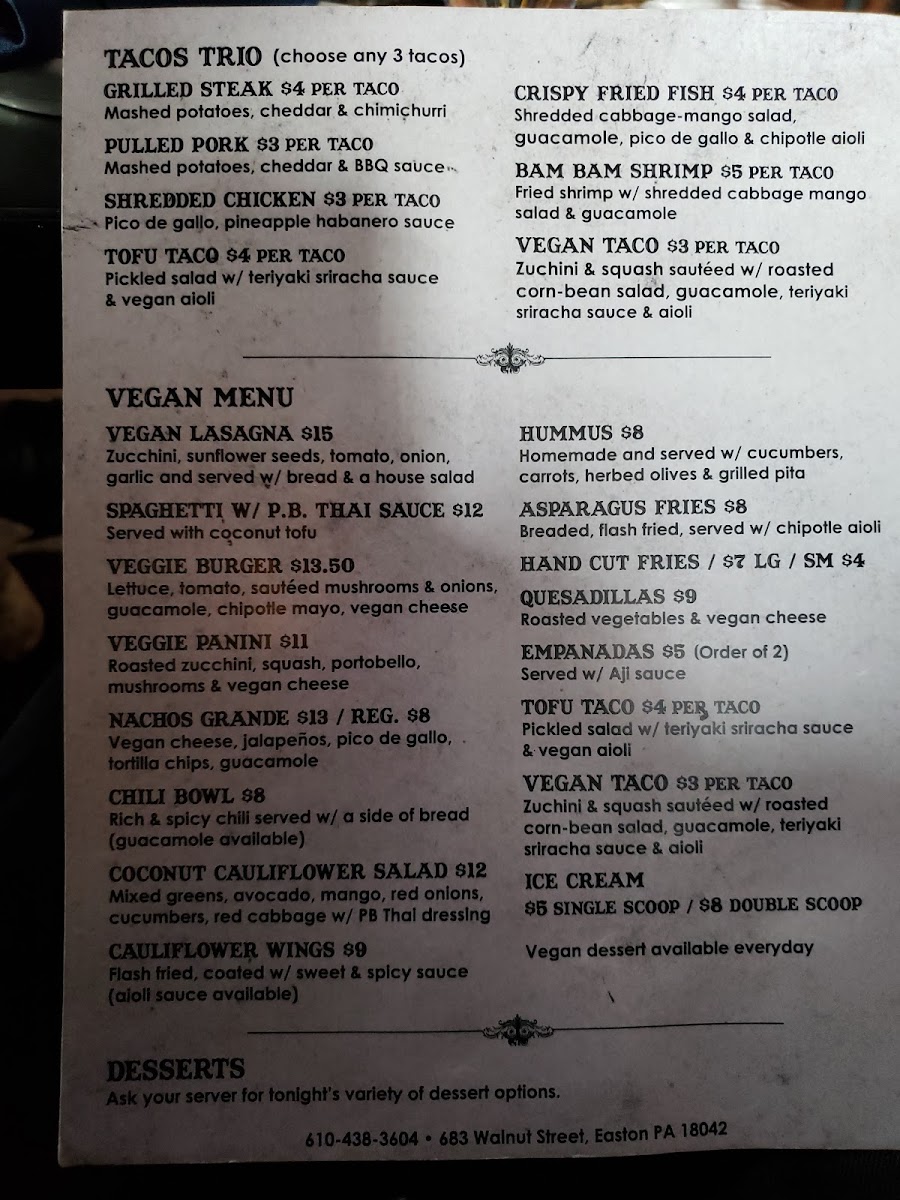 TACOS TRIO (choose any 3 tacos)

GRILLED STEAK $4 PER TACO
Mashed potatoes, cheddar & chimichurri

PULLED PORK $3 PER TACO
Mashed potatoes, cheddar & BBQ sauce

SHREDDED CHICKEN $3 PER TACO
Pico de gallo, pineapple habanero sauce

TOFU TACO $4 PER TACO
Pickled salad w/ teriyaki sriracha sauce & vegan aioli

CRISPY FRIED FISH $4 PER TACO
Shredded cabbage-mango salad, guacamole, pico de gallo & chipotle aioli

BAM BAM SHRIMP $5 PER TACO
Fried shrimp w/ shredded cabbage mango salad & guacamole

VEGAN TACO $3 PER TACO
Zuchini & squash sautéed w/ roasted corn-bean salad, guacamole, teriyaki sriracha sauce & aioli

VEGAN MENU

VEGAN LASAGNA $15
Zucchini, sunflower seeds, tomato, onion, garlic and served w/ bread & a house salad

SPAGHETTI W/ P.B. THAI SAUCE $12
Served with coconut tofu

VEGGIE BURGER $13.50
Lettuce, tomato, sautéed mushrooms & onions, guacamole, chipotle mayo, vegan cheese

VEGGIE PANINI $11
Roasted zucchini, squash, portobello, mushrooms & vegan cheese

NACHOS GRANDE $13 / REG. $8
Vegan cheese, jalapeños, pico de gallo, tortilla chips, guacamole

CHILI BOWL $8
Rich & spicy chili served w/ a side of bread (guacamole available)

COCONUT CAULIFLOWER SALAD $12
Mixed greens, avocado, mango, red onions, cucumbers, red cabbage w/ PB Thai dressing

CAULIFLOWER WINGS $9
Flash fried, coated w/ sweet & spicy sauce (aioli sauce available)

HUMMUS $8
Homemade and served w/ cucumbers, carrots, herbed olives & grilled pita

ASPARAGUS FRIES $8
Breaded, flash fried, served w/ chipotle aioli

HAND CUT FRIES / $7 LG / SM $4

QUESADILLAS $9
Roasted vegetables & vegan cheese

EMPANADAS $5 (Order of 2)
Served w/ Aji sauce

TOFU TACO $4 PER TACO
Pickled salad w/ teriyaki sriracha sauce & vegan aioli

VEGAN TACO $3 PER TACO
Zuchini & squash sautéed w/ roasted corn-bean salad, guacamole, teriyaki sriracha sauce & aioli

ICE CREAM
$5 SINGLE SCOOP / $8 DOUBLE SCOOP

Vegan dessert available everyday

DESSERTS
Ask your server for tonight's variety of dessert options.

610-438-3604 • 683 Walnut Street, Easton PA 18042